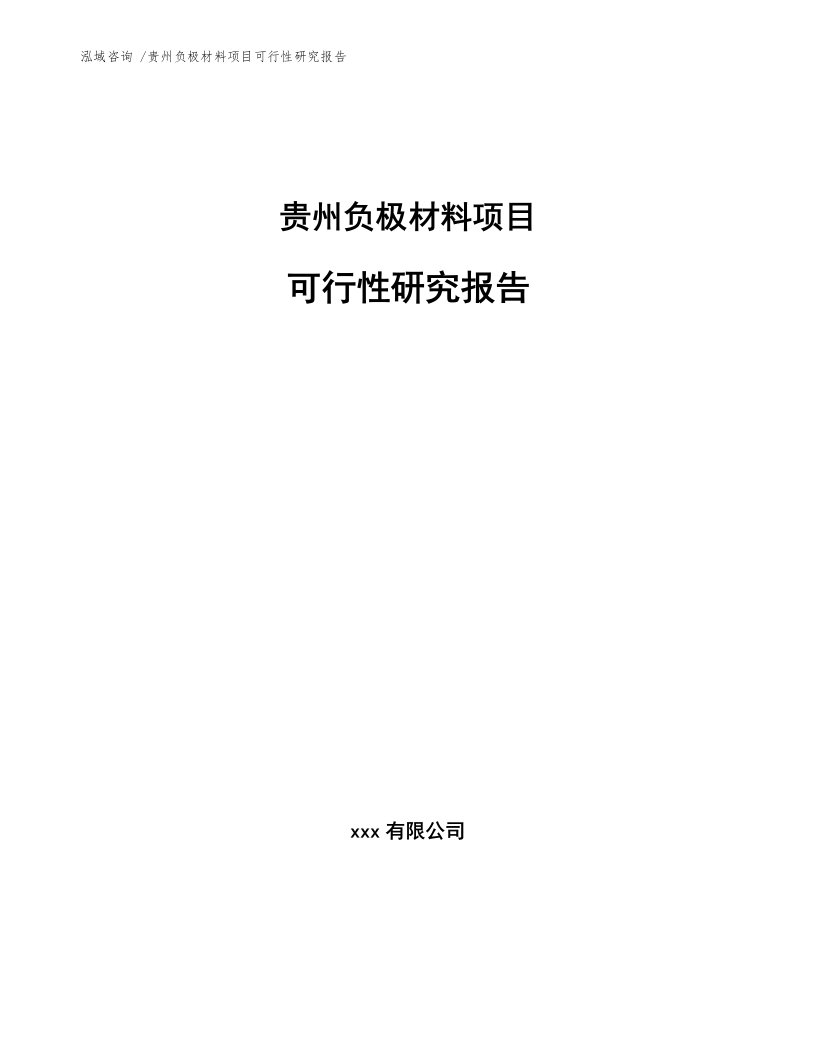 泓域咨询 /贵州负极材料项目可行性研究报告

贵州负极材料项目

可行性研究报告

xxx 有限公司